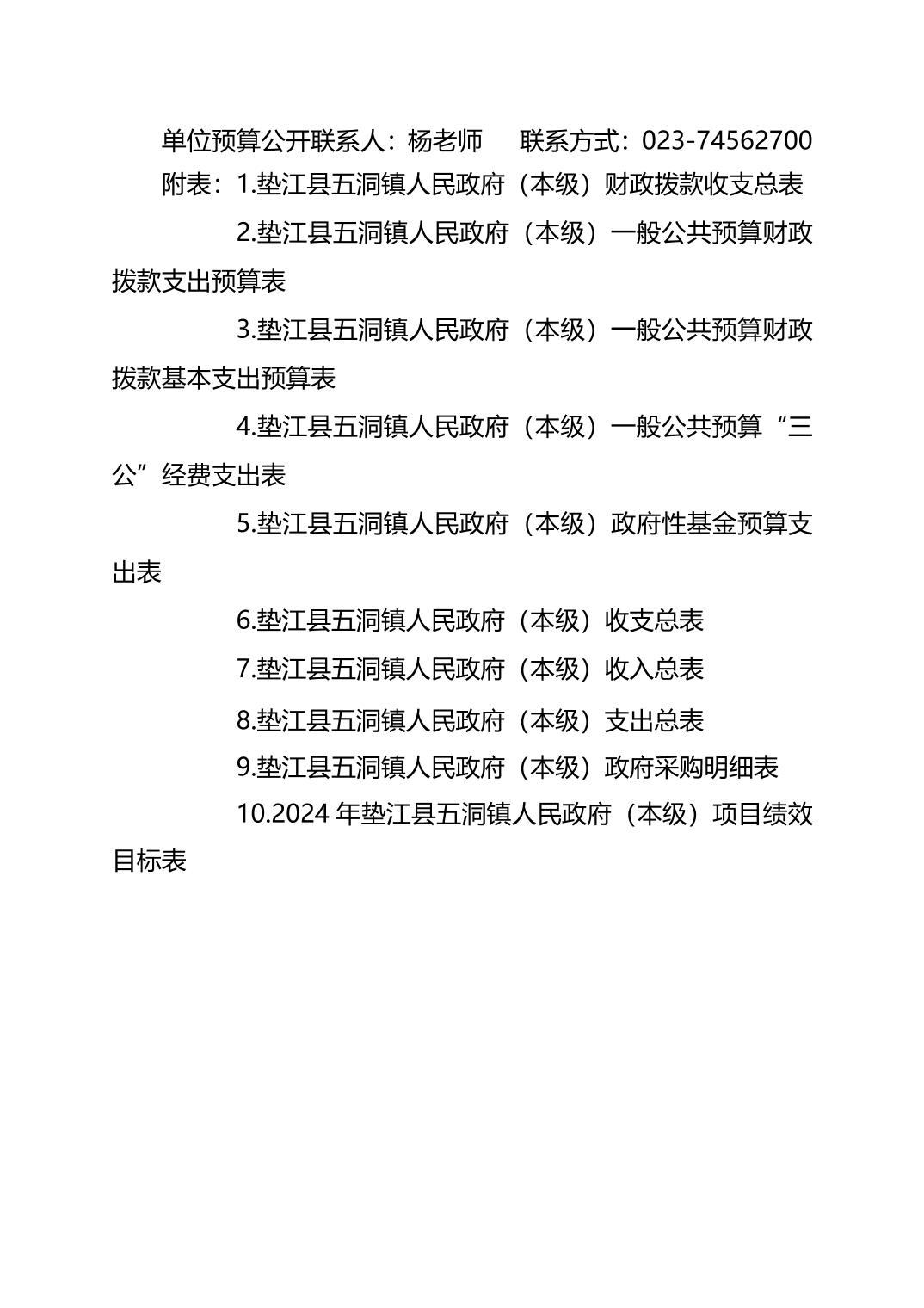 单位预算公开联系人：杨老师　　联系方式：023-74562700

附表：1.垫江县五洞镇人民政府（本级）财政拨款收支总表

2.垫江县五洞镇人民政府（本级）一般公共预算财政拨款支出预算表

3.垫江县五洞镇人民政府（本级）一般公共预算财政拨款基本支出预算表

4.垫江县五洞镇人民政府（本级）一般公共预算“三公”经费支出表

5.垫江县五洞镇人民政府（本级）政府性基金预算支出表

6.垫江县五洞镇人民政府（本级）收支总表

7.垫江县五洞镇人民政府（本级）收入总表

8.垫江县五洞镇人民政府（本级）支出总表

9.垫江县五洞镇人民政府（本级）政府采购明细表

10.2024 年垫江县五洞镇人民政府（本级）项目绩效目标表